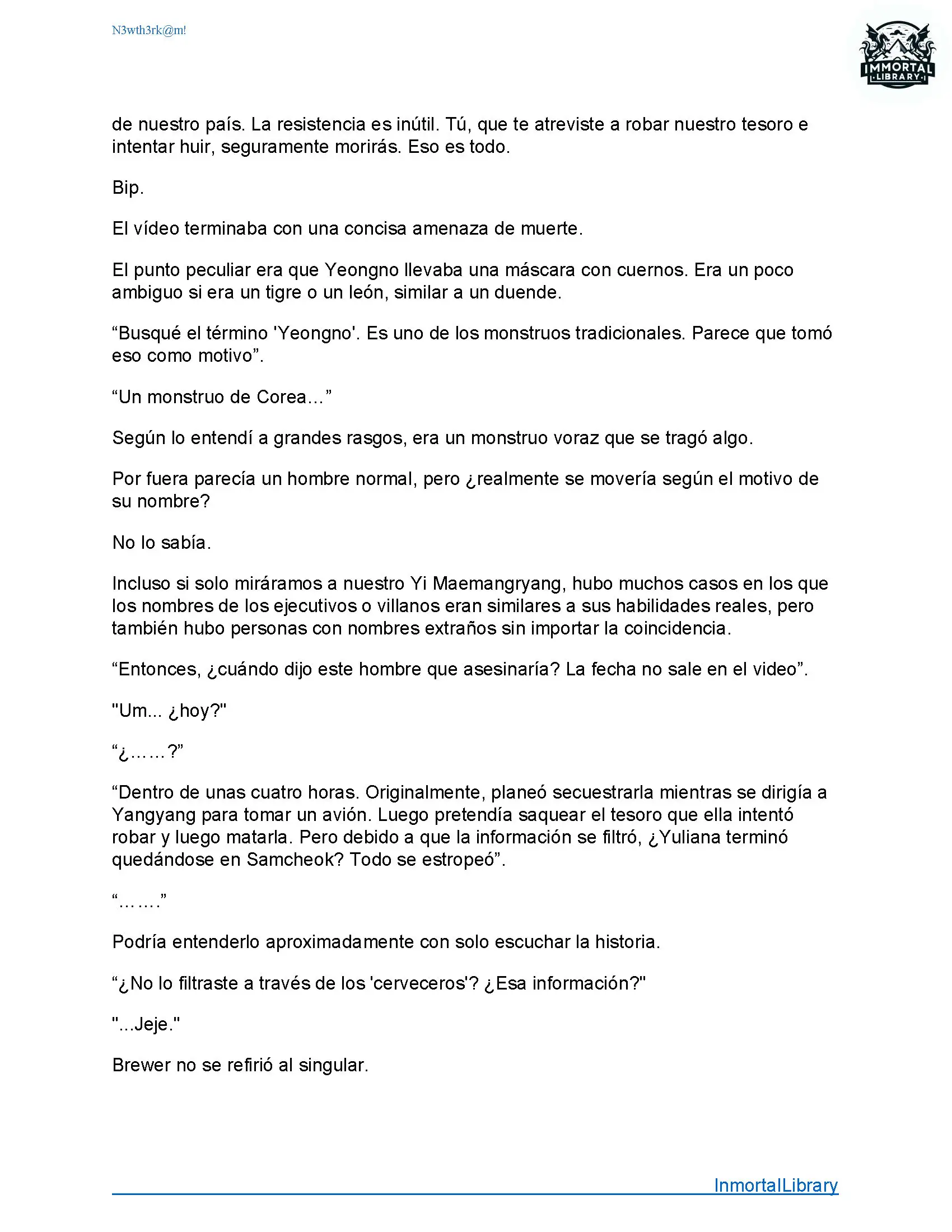 N3wth3rk@m!

IMMORTAL LIBRARY

de nuestro país. La resistencia es inútil. Tú, que te atreviste a robar nuestro tesoro e intentar huir, seguramente morirás. Eso es todo.

Bip.

El vídeo terminaba con una concisa amenaza de muerte.

El punto peculiar era que Yeongno llevaba una máscara con cuernos. Era un poco ambiguo si era un tigre o un león, similar a un duende.

“Busqué el término 'Yeongno'. Es uno de los monstruos tradicionales. Parece que tomó eso como motivo”.

“Un monstruo de Corea…”

Según lo entendí a grandes rasgos, era un monstruo voraz que se tragó algo.

Por fuera parecía un hombre normal, pero ¿realmente se movería según el motivo de su nombre?

No lo sabía.

Incluso si solo miráramos a nuestro Yi Maemangryang, hubo muchos casos en los que los nombres de los ejecutivos o villanos eran similares a sus habilidades reales, pero también hubo personas con nombres extraños sin importar la coincidencia.

“Entonces, ¿cuándo dijo este hombre que asesinaría? La fecha no sale en el video”.

"Um... ¿hoy?"

“¿……?”

“Dentro de unas cuatro horas. Originalmente, planeó secuestrarla mientras se dirigía a Yangyang para tomar un avión. Luego pretendía saquear el tesoro que ella intentó robar y luego matarla. Pero debido a que la información se filtró, ¿Yuliana terminó quedándose en Samcheok? Todo se estropeó”.

“…….”

Podría entenderlo aproximadamente con solo escuchar la historia.

“¿No lo filtraste a través de los 'cerveceros'? ¿Esa información?"

"...Jeje."

Brewer no se refirió al singular.

InmortalLibrary